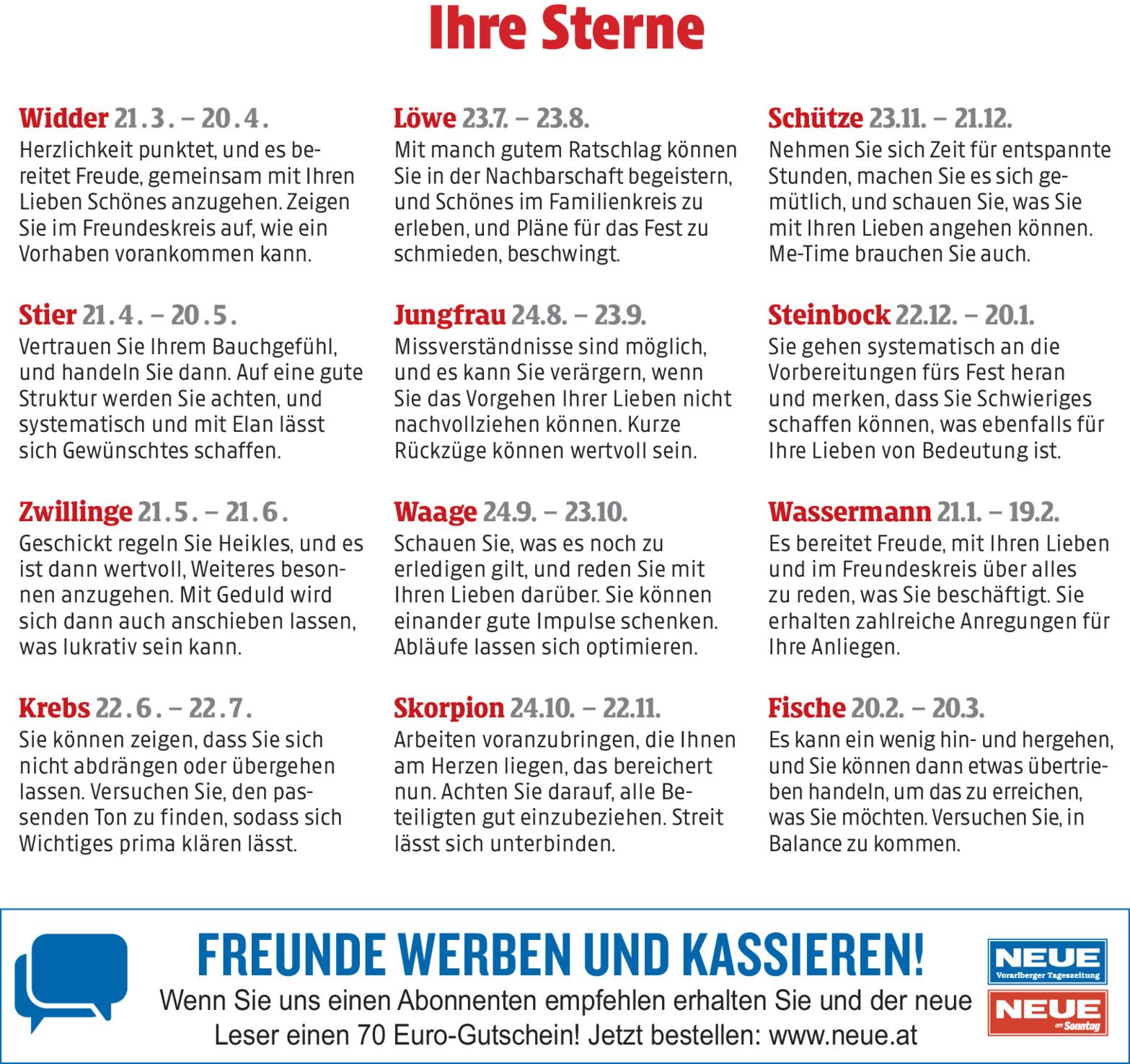 Ihre Sterne

Widder 21.3. – 20.4.
Herzlichkeit punktet, und es bereitet Freude, gemeinsam mit Ihren Lieben Schönes anzugehen. Zeigen Sie im Freundeskreis auf, wie ein Vorhaben vorankommen kann.

Stier 21.4. – 20.5.
Vertrauen Sie Ihrem Bauchgefühl, und handeln Sie dann. Auf eine gute Struktur werden Sie achten, und systematisch und mit Elan lässt sich Gewünschtes schaffen.

Zwillinge 21.5. – 21.6.
Geschickt regeln Sie Heikles, und es ist dann wertvoll, Weiteres besonnen anzugehen. Mit Geduld wird sich dann auch anschieben lassen, was lukrativ sein kann.

Krebs 22.6. – 22.7.
Sie können zeigen, dass Sie sich nicht abdrängen oder übergehen lassen. Versuchen Sie, den passenden Ton zu finden, sodass sich Wichtiges prima klären lässt.

Löwe 23.7. – 23.8.
Mit manch gutem Ratschlag können Sie in der Nachbarschaft begeistern, und Schönes im Familienkreis zu erleben, und Pläne für das Fest zu schmieden, beschwingt.

Jungfrau 24.8. – 23.9.
Missverständnisse sind möglich, und es kann Sie verärgern, wenn Sie das Vorgehen Ihrer Lieben nicht nachvollziehen können. Kurze Rückzüge können wertvoll sein.

Waage 24.9. – 23.10.
Schauen Sie, was es noch zu erledigen gilt, und reden Sie mit Ihren Lieben darüber. Sie können einander gute Impulse schenken. Abläufe lassen sich optimieren.

Skorpion 24.10. – 22.11.
Arbeiten voranzubringen, die Ihnen am Herzen liegen, das bereichert nun. Achten Sie darauf, alle Beteiligten gut einzubeziehen. Streit lässt sich unterbinden.

Schütze 23.11. – 21.12.
Nehmen Sie sich Zeit für entspannte Stunden, machen Sie es sich gemütlich, und schauen Sie, was Sie mit Ihren Lieben angehen können. Me-Time brauchen Sie auch.

Steinbock 22.12. – 20.1.
Sie gehen systematisch an die Vorbereitungen fürs Fest heran und merken, dass Sie Schwieriges schaffen können, was ebenfalls für Ihre Lieben von Bedeutung ist.

Wassermann 21.1. – 19.2.
Es bereitet Freude, mit Ihren Lieben und im Freundeskreis über alles zu reden, was Sie beschäftigt. Sie erhalten zahlreiche Anregungen für Ihre Anliegen.

Fische 20.2. – 20.3.
Es kann ein wenig hin- und hergehen, und Sie können dann etwas übertrieben handeln, um das zu erreichen, was Sie möchten. Versuchen Sie, in Balance zu kommen.

FREUNDE WERBEN UND KASSIEREN!
Wenn Sie uns einen Abonnenten empfehlen erhalten Sie und der neue Leser einen 70 Euro-Gutschein! Jetzt bestellen: www.neue.at

NEUE
Vorarlberger Tageszeitung
NEUE
am Sonntag